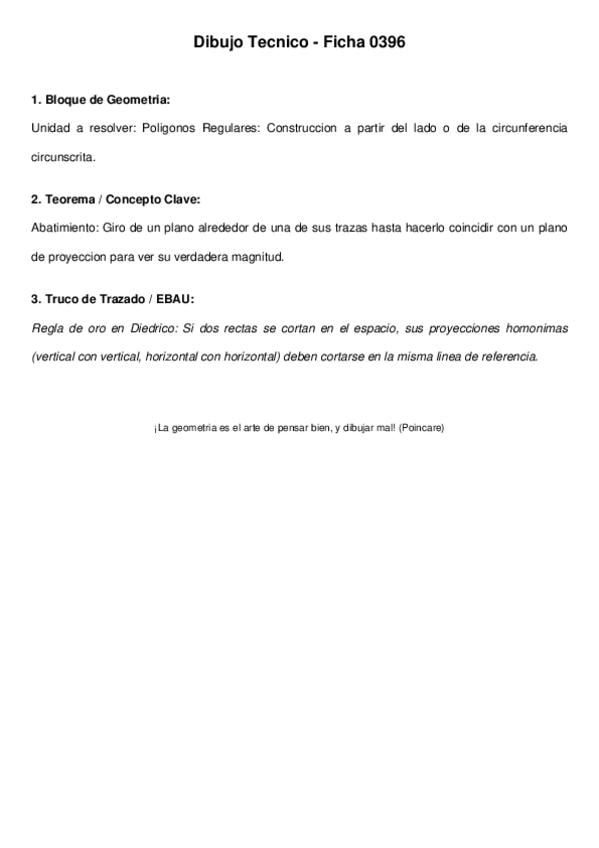 Dibujo Tecnico - Ficha 0396

1. Bloque de Geometria:

Unidad a resolver: Poligonos Regulares: Construccion a partir del lado o de la circunferencia circunscrita.

2. Teorema / Concepto Clave:

Abatimiento: Giro de un plano alrededor de una de sus trazas hasta hacerlo coincidir con un plano de proyeccion para ver su verdadera magnitud.

3. Truco de Trazado / EBAU:

Regla de oro en Diedrico: Si dos rectas se cortan en el espacio, sus proyecciones homonimas (vertical con vertical, horizontal con horizontal) deben cortarse en la misma linea de referencia.

¡La geometria es el arte de pensar bien, y dibujar mal! (Poincare)